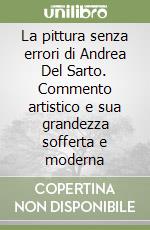 unilibro

La pittura senza errori di Andrea Del Sarto. Commento artistico e sua grandezza sofferta e moderna

COPERTINA NON DISPONIBILE